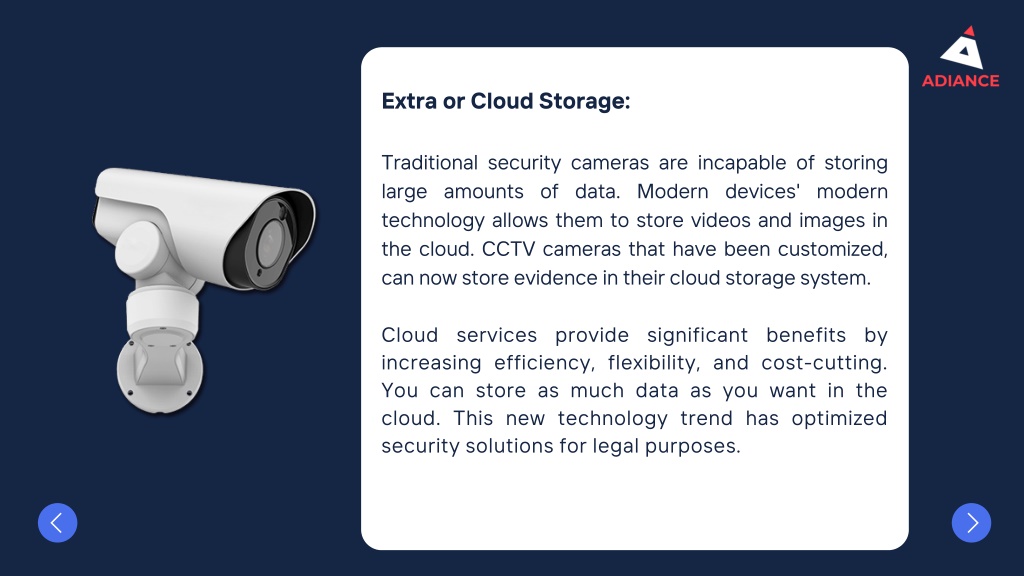 ADIANCE

Extra or Cloud Storage:

Traditional security cameras are incapable of storing large amounts of data. Modern devices' modern technology allows them to store videos and images in the cloud. CCTV cameras that have been customized, can now store evidence in their cloud storage system.

Cloud services provide significant benefits by increasing efficiency, flexibility, and cost-cutting. You can store as much data as you want in the cloud. This new technology trend has optimized security solutions for legal purposes.